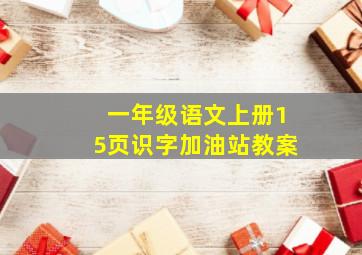 一年级语文上册15页识字加油站教案